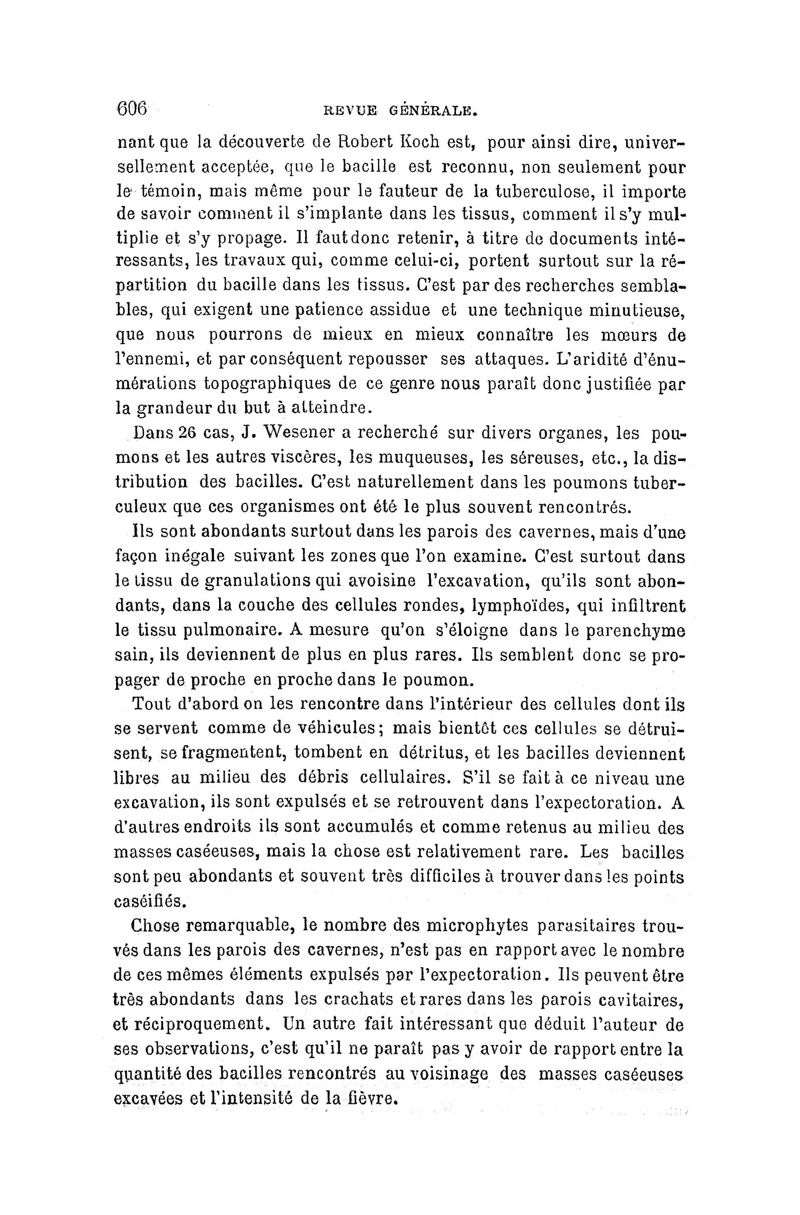 606 REVUE GÉNÉRALE.

nant que la découverte de Robert Koch est, pour ainsi dire, universellement acceptée, que le bacille est reconnu, non seulement pour le témoin, mais même pour le fauteur de la tuberculose, il importe de savoir comment il s'implante dans les tissus, comment il s'y multiplie et s'y propage. Il faut donc retenir, à titre de documents intéressants, les travaux qui, comme celui-ci, portent surtout sur la répartition du bacille dans les tissus. C'est par des recherches semblables, qui exigent une patience assidue et une technique minutieuse, que nous pourrons de mieux en mieux connaître les mœurs de l'ennemi, et par conséquent repousser ses attaques. L'aridité d'énumérations topographiques de ce genre nous paraît donc justifiée par la grandeur du but à atteindre.

Dans 26 cas, J. Wesener a recherché sur divers organes, les poumons et les autres viscères, les muqueuses, les séreuses, etc., la distribution des bacilles. C'est naturellement dans les poumons tuberculeux que ces organismes ont été le plus souvent rencontrés.

Ils sont abondants surtout dans les parois des cavernes, mais d'une façon inégale suivant les zones que l'on examine. C'est surtout dans le tissu de granulations qui avoisine l'excavation, qu'ils sont abondants, dans la couche des cellules rondes, lymphoïdes, qui infiltrent le tissu pulmonaire. A mesure qu'on s'éloigne dans le parenchyme sain, ils deviennent de plus en plus rares. Ils semblent donc se propager de proche en proche dans le poumon.

Tout d'abord on les rencontre dans l'intérieur des cellules dont ils se servent comme de véhicules; mais bientôt ces cellules se détruisent, se fragmentent, tombent en détritus, et les bacilles deviennent libres au milieu des débris cellulaires. S'il se fait à ce niveau une excavation, ils sont expulsés et se retrouvent dans l'expectoration. A d'autres endroits ils sont accumulés et comme retenus au milieu des masses caséeuses, mais la chose est relativement rare. Les bacilles sont peu abondants et souvent très difficiles à trouver dans les points caséifiés.

Chose remarquable, le nombre des microphytes parasitaires trouvés dans les parois des cavernes, n'est pas en rapport avec le nombre de ces mêmes éléments expulsés par l'expectoration. Ils peuvent être très abondants dans les crachats et rares dans les parois cavitaires, et réciproquement. Un autre fait intéressant que déduit l'auteur de ses observations, c'est qu'il ne paraît pas y avoir de rapport entre la quantité des bacilles rencontrés au voisinage des masses caséeuses excavées et l'intensité de la fièvre.